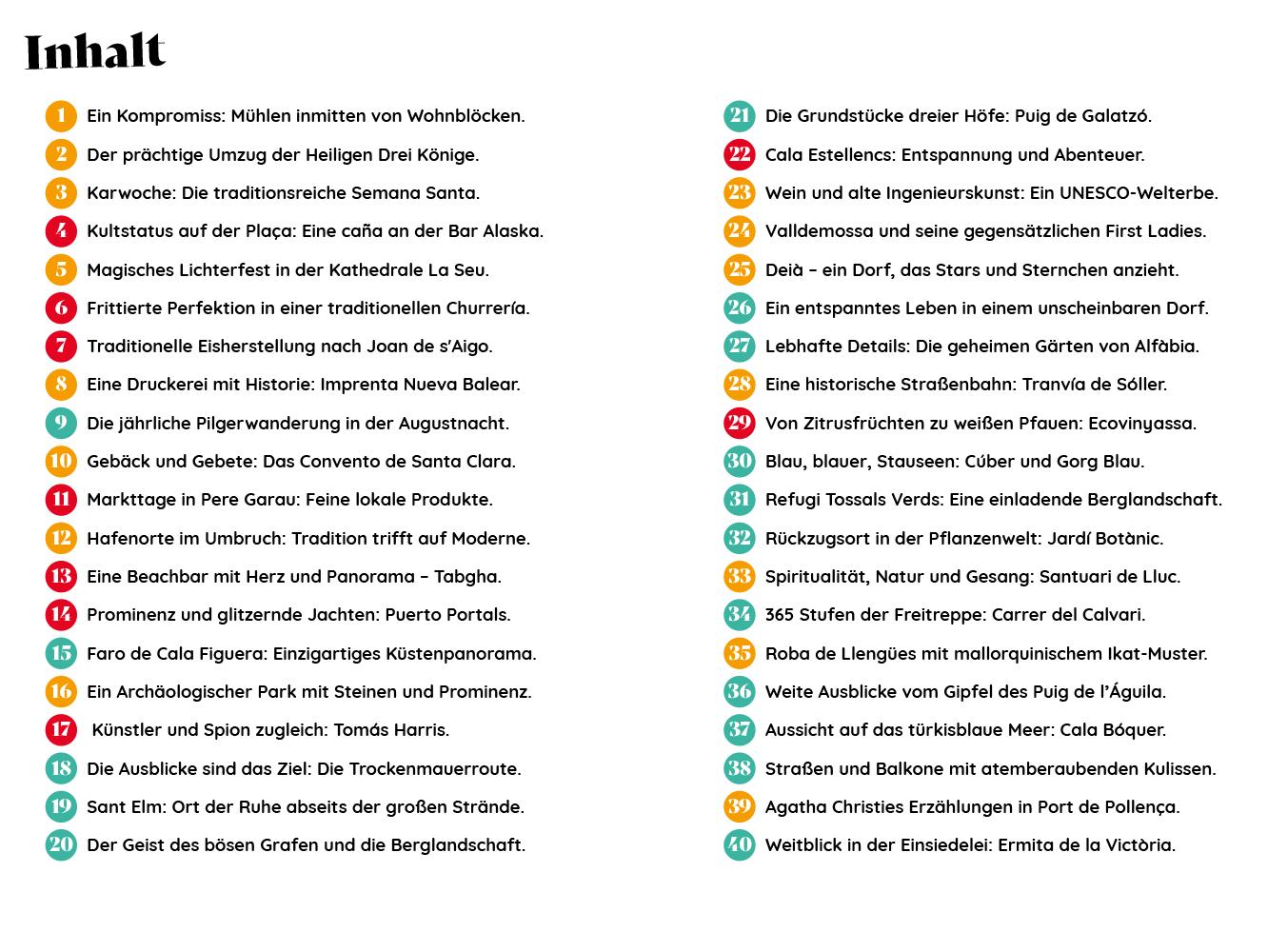 Inhalt

1 Ein Kompromiss: Mühlen inmitten von Wohnblöcken.
2 Der prächtige Umzug der Heiligen Drei Könige.
3 Karwoche: Die traditionsreiche Semana Santa.
4 Kultstatus auf der Plaça: Eine caña an der Bar Alaska.
5 Magisches Lichterfest in der Kathedrale La Seu.
6 Frittierte Perfektion in einer traditionellen Churrería.
7 Traditionelle Eisherstellung nach Joan de s'Aigo.
8 Eine Druckerei mit Historie: Imprenta Nueva Balear.
9 Die jährliche Pilgerwanderung in der Augustnacht.
10 Gebäck und Gebete: Das Convento de Santa Clara.
11 Markttage in Pere Garau: Feine lokale Produkte.
12 Hafenorte im Umbruch: Tradition trifft auf Moderne.
13 Eine Beachbar mit Herz und Panorama – Tabgha.
14 Prominenz und glitzernde Jachten: Puerto Portals.
15 Faro de Cala Figuera: Einzigartiges Küstenpanorama.
16 Ein Archäologischer Park mit Steinen und Prominenz.
17 Künstler und Spion zugleich: Tomás Harris.
18 Die Ausblicke sind das Ziel: Die Trockenmauerroute.
19 Sant Elm: Ort der Ruhe abseits der großen Strände.
20 Der Geist des bösen Grafen und die Berglandschaft.

21 Die Grundstücke dreier Höfe: Puig de Galatzó.
22 Cala Estellencs: Entspannung und Abenteuer.
23 Wein und alte Ingenieurskunst: Ein UNESCO-Welterbe.
24 Valldemossa und seine gegensätzlichen First Ladies.
25 Deià – ein Dorf, das Stars und Sternchen anzieht.
26 Ein entspanntes Leben in einem unscheinbaren Dorf.
27 Lebhafte Details: Die geheimen Gärten von Alfàbia.
28 Eine historische Straßenbahn: Tranvía de Sóller.
29 Von Zitrusfrüchten zu weißen Pfauen: Ecovinyassa.
30 Blau, blauer, Stauseen: Cúber und Gorg Blau.
31 Refugi Tossals Verds: Eine einladende Berglandschaft.
32 Rückzugsort in der Pflanzenwelt: Jardí Botànic.
33 Spiritualität, Natur und Gesang: Santuari de Lluc.
34 365 Stufen der Freitreppe: Carrer del Calvari.
35 Roba de Llengües mit mallorquinischem Ikat-Muster.
36 Weite Ausblicke vom Gipfel des Puig de l'Águila.
37 Aussicht auf das türkisblaue Meer: Cala Bóquer.
38 Straßen und Balkone mit atemberaubenden Kulissen.
39 Agatha Christies Erzählungen in Port de Pollença.
40 Weitblick in der Einsiedelei: Ermita de la Victòria.